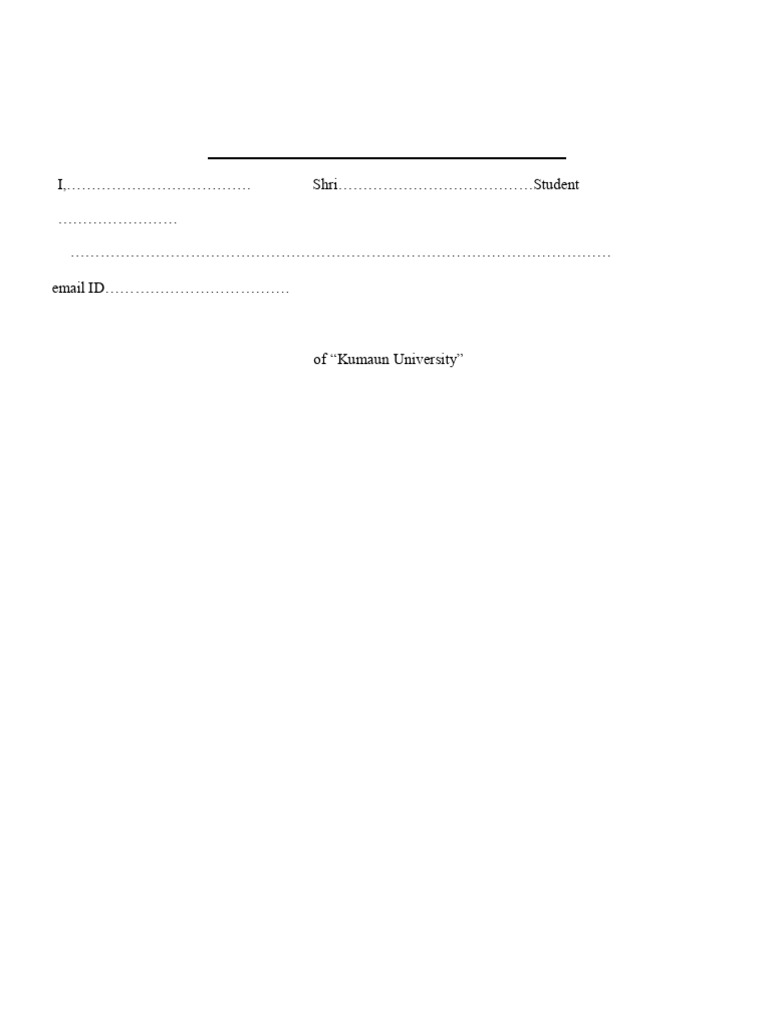 I,……………………………… Shri…………………………………Student

……………………

………………………………………………………………………………………………

email ID………………………………

of “Kumaun University”